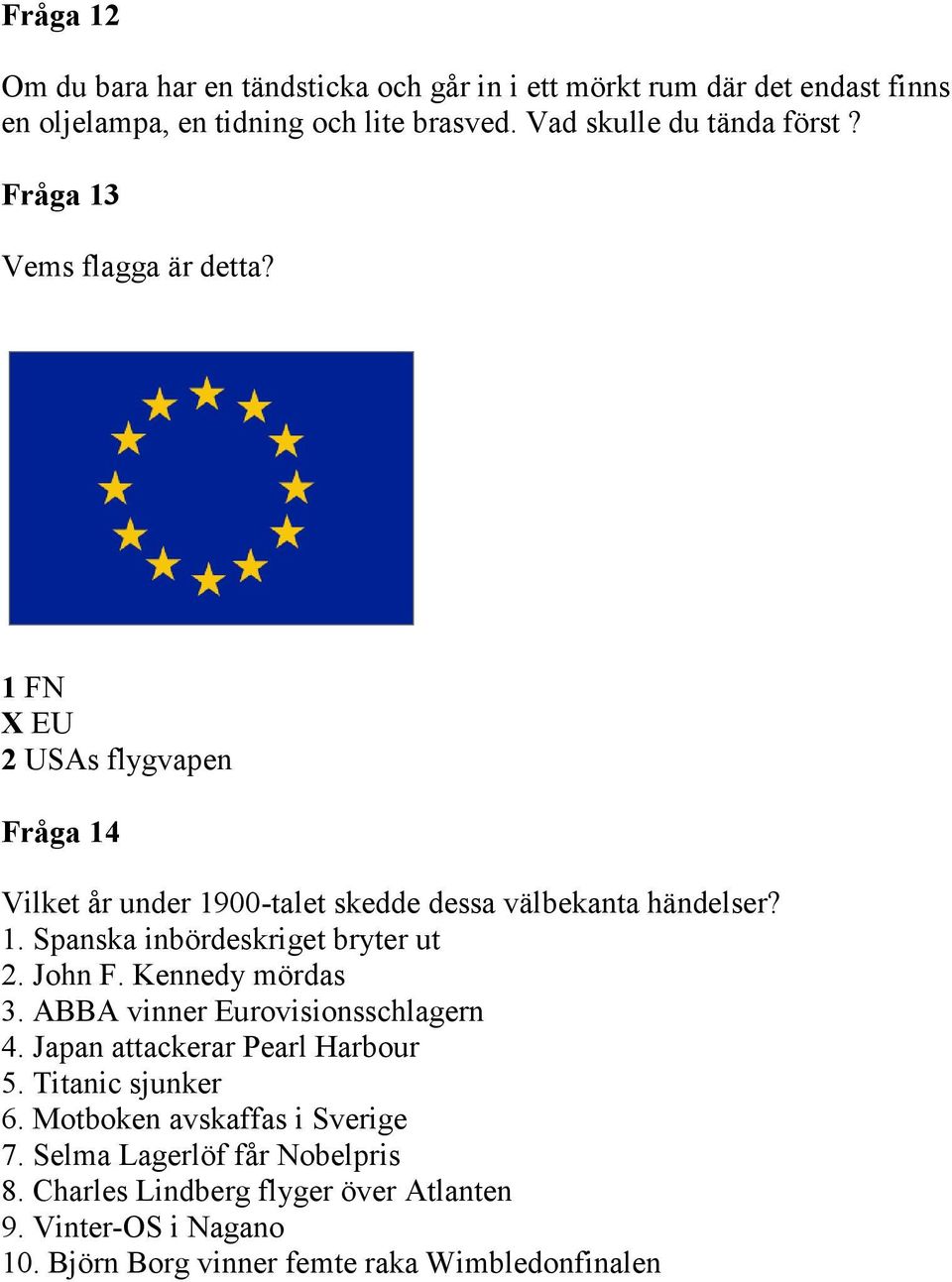 Fråga 12

Om du bara har en tändsticka och går in i ett mörkt rum där det endast finns en oljelampa, en tidning och lite brasved. Vad skulle du tända först ?

Fråga 13

Vems flagga är detta?

1 FN
X EU
2 USAs flygvapen

Fråga 14

Vilket år under 1900-talet skedde dessa välbekanta händelser?
1. Spanska inbördeskriget bryter ut
2. John F. Kennedy mördas
3. ABBA vinner Eurovisionsschlagern
4. Japan attackerar Pearl Harbour
5. Titanic sjunker
6. Motboken avskaffas i Sverige
7. Selma Lagerlöf får Nobelpris
8. Charles Lindberg flyger över Atlanten
9. Vinter-OS i Nagano
10. Björn Borg vinner femte raka Wimbledonfinalen